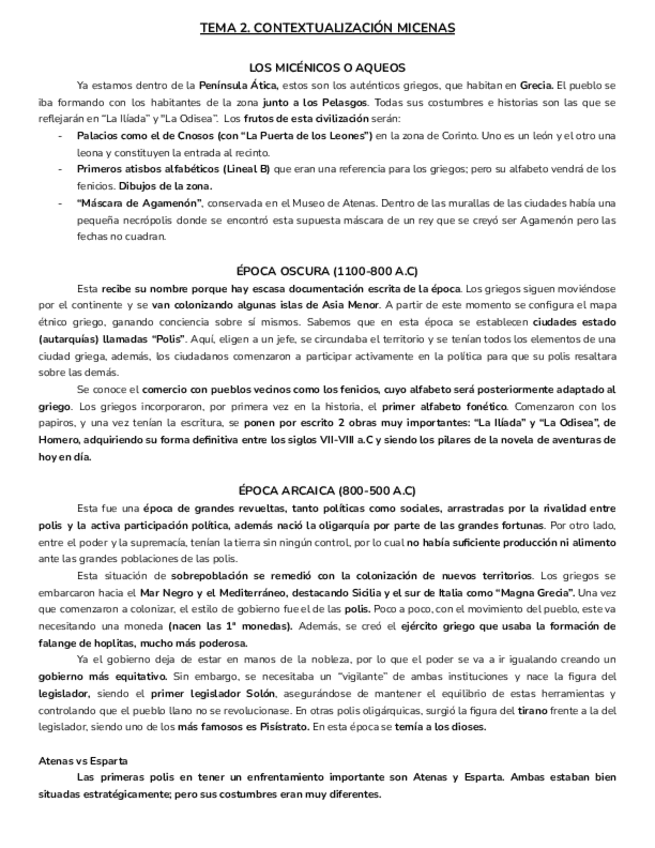 TEMA 2. CONTEXTUALIZACIÓN MICENAS

LOS MICÉNICOS O AQUEOS

Ya estamos dentro de la Península Ática, estos son los auténticos griegos, que habitan en Grecia. El pueblo se iba formando con los habitantes de la zona junto a los Pelasgos. Todas sus costumbres e historias son las que se reflejarán en "La Ilíada" y "La Odisea". Los frutos de esta civilización serán:

- Palacios como el de Cnosos (con "La Puerta de los Leones") en la zona de Corinto. Uno es un león y el otro una leona y constituyen la entrada al recinto.
- Primeros atisbos alfabéticos (Lineal B) que eran una referencia para los griegos; pero su alfabeto vendrá de los fenicios. Dibujos de la zona.
- "Máscara de Agamenón", conservada en el Museo de Atenas. Dentro de las murallas de las ciudades había una pequeña necrópolis donde se encontró esta supuesta máscara de un rey que se creyó ser Agamenón pero las fechas no cuadran.

ÉPOCA OSCURA (1100-800 A.C)

Esta recibe su nombre porque hay escasa documentación escrita de la época. Los griegos siguen moviéndose por el continente y se van colonizando algunas islas de Asia Menor. A partir de este momento se configura el mapa étnico griego, ganando conciencia sobre sí mismos. Sabemos que en esta época se establecen ciudades estado (autarquías) llamadas "Polis". Aquí, eligen a un jefe, se circundaba el territorio y se tenían todos los elementos de una ciudad griega, además, los ciudadanos comenzaron a participar activamente en la política para que su polis resaltara sobre las demás.

Se conoce el comercio con pueblos vecinos como los fenicios, cuyo alfabeto será posteriormente adaptado al griego. Los griegos incorporaron, por primera vez en la historia, el primer alfabeto fonético. Comenzaron con los papiros, y una vez tenían la escritura, se ponen por escrito 2 obras muy importantes: "La Ilíada" y "La Odisea", de Homero, adquiriendo su forma definitiva entre los siglos VII-VIII a.C y siendo los pilares de la novela de aventuras de hoy en día.

ÉPOCA ARCAICA (800-500 A.C)

Esta fue una época de grandes revueltas, tanto políticas como sociales, arrastradas por la rivalidad entre polis y la activa participación política, además nació la oligarquía por parte de las grandes fortunas. Por otro lado, entre el poder y la supremacía, tenían la tierra sin ningún control, por lo cual no había suficiente producción ni alimento ante las grandes poblaciones de las polis.

Esta situación de sobrepoblación se remedió con la colonización de nuevos territorios. Los griegos se embarcaron hacia el Mar Negro y el Mediterráneo, destacando Sicilia y el sur de Italia como "Magna Grecia". Una vez que comenzaron a colonizar, el estilo de gobierno fue el de las polis. Poco a poco, con el movimiento del pueblo, este va necesitando una moneda (nacen las 1ª monedas). Además, se creó el ejército griego que usaba la formación de falange de hoplitas, mucho más poderosa.

Ya el gobierno deja de estar en manos de la nobleza, por lo que el poder se va a ir igualando creando un gobierno más equitativo. Sin embargo, se necesitaba un "vigilante" de ambas instituciones y nace la figura del legislador, siendo el primer legislador Solón, asegurándose de mantener el equilibrio de estas herramientas y controlando que el pueblo llano no se revolucionase. En otras polis oligárquicas, surgió la figura del tirano frente a la del legislador, siendo uno de los más famosos es Pisístrato. En esta época se temía a los dioses.

Atenas vs Esparta

Las primeras polis en tener un enfrentamiento importante son Atenas y Esparta. Ambas estaban bien situadas estratégicamente; pero sus costumbres eran muy diferentes.